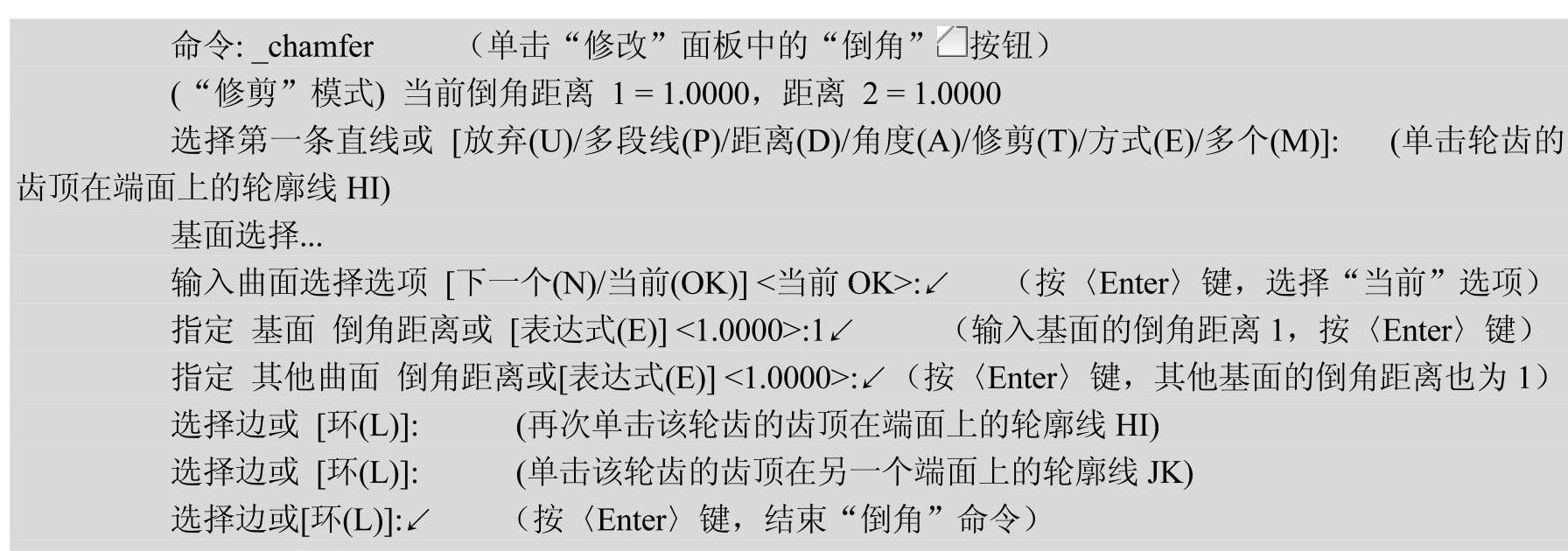 命令: _chamfer （单击“修改”面板中的“倒角”按钮）

(“修剪”模式) 当前倒角距离 1 = 1.0000，距离 2 = 1.0000

选择第一条直线或 [放弃(U)/多段线(P)/距离(D)/角度(A)/修剪(T)/方式(E)/多个(M)]: （单击轮齿的齿顶在端面上的轮廓线HI)

基面选择...

输入曲面选择选项 [下一个(N)/当前(OK)] <当前OK>:↙ （按〈Enter〉键，选择“当前”选项）

指定 基面 倒角距离或 [表达式(E)] <1.0000>:1↙ （输入基面的倒角距离1，按〈Enter〉键）

指定 其他曲面 倒角距离或[表达式(E)] <1.0000>:↙（按〈Enter〉键，其他基面的倒角距离也为1）

选择边或 [环(L)]: (再次单击该轮齿的齿顶在端面上的轮廓线HI)

选择边或 [环(L)]: (单击该轮齿的齿顶在另一个端面上的轮廓线JK)

选择边或[环(L)]:↙ （按〈Enter〉键，结束“倒角”命令）